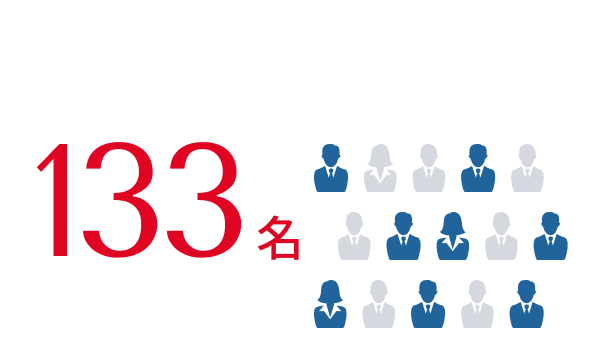 133名